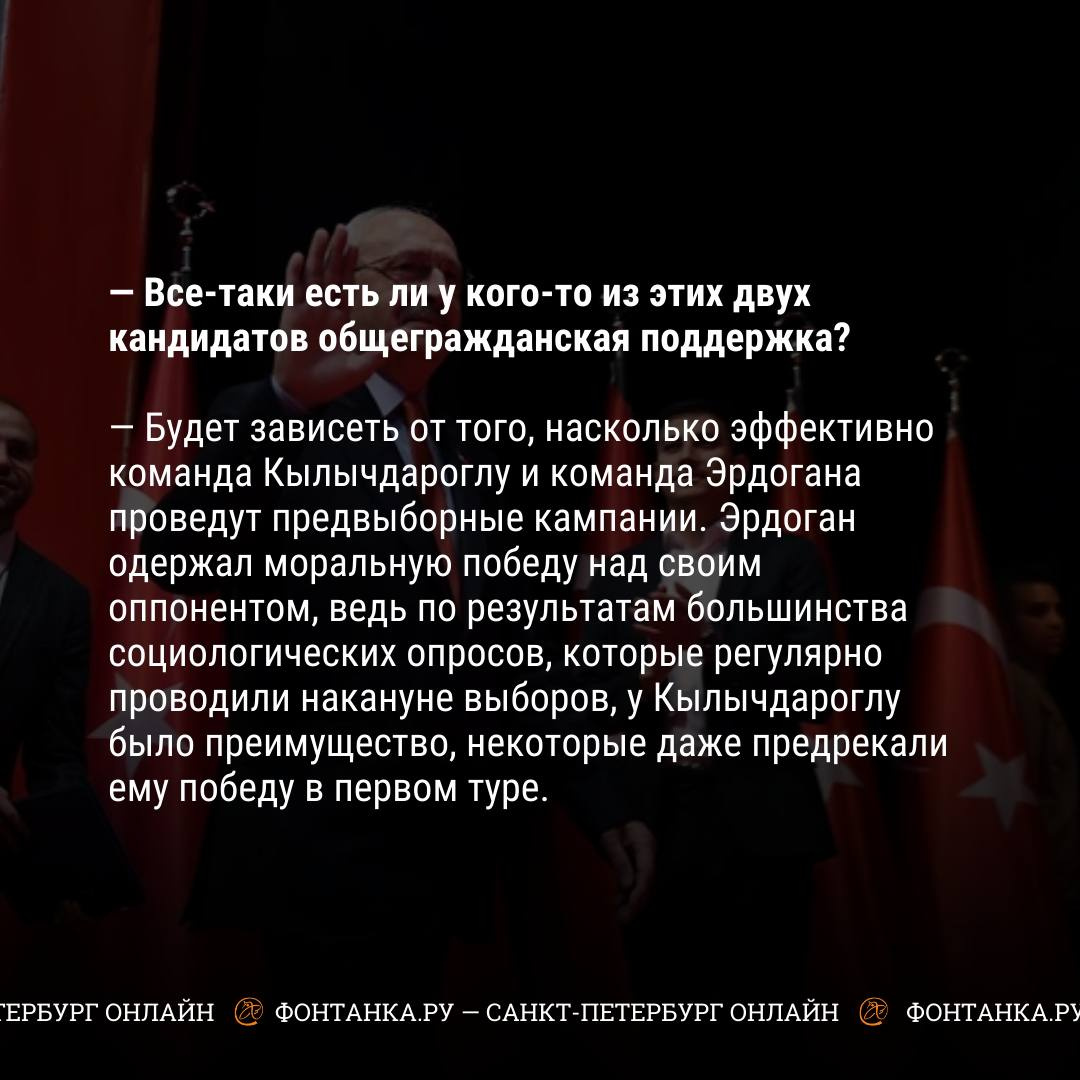 — Все-таки есть ли у кого-то из этих двух кандидатов общегражданская поддержка?

— Будет зависеть от того, насколько эффективно команда Кылычдароглу и команда Эрдогана проведут предвыборные кампании. Эрдоган одержал моральную победу над своим оппонентом, ведь по результатам большинства социологических опросов, которые регулярно проводили накануне выборов, у Кылычдароглу было преимущество, некоторые даже предрекали ему победу в первом туре.

ТЕРБУРГ ОНЛАЙН ФОНТАНКА.РУ — САНКТ-ПЕТЕРБУРГ ОНЛАЙН ФОНТАНКА.РУ